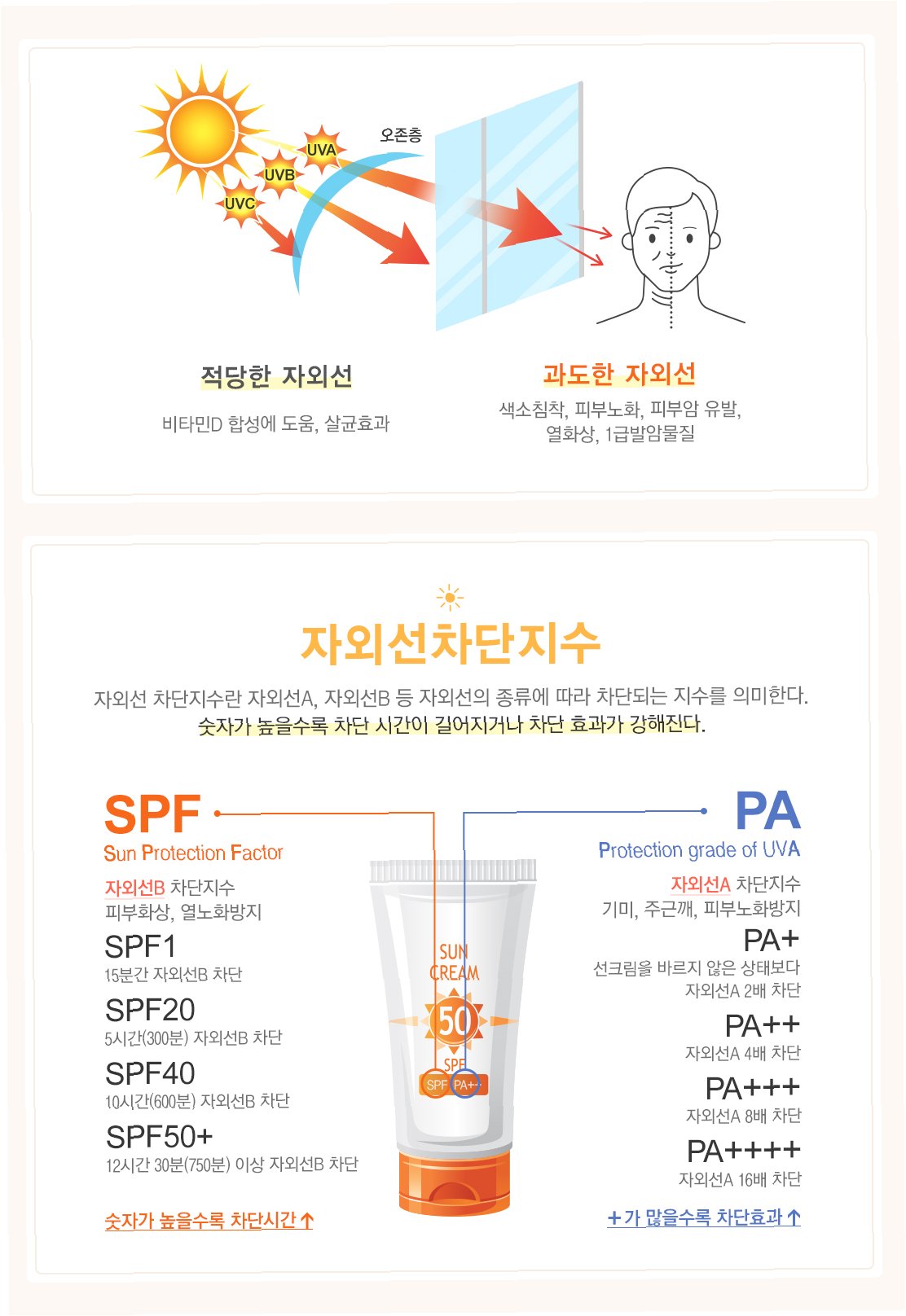 UVA
UVB
UVC
오존층

적당한 자외선
비타민D 합성에 도움, 살균효과

과도한 자외선
색소침착, 피부노화, 피부암 유발, 열화상, 1급발암물질

자외선차단지수

자외선 차단지수란 자외선A, 자외선B 등 자외선의 종류에 따라 차단되는 지수를 의미한다. 숫자가 높을수록 차단 시간이 길어지거나 차단 효과가 강해진다.

SPF
Sun Protection Factor
자외선B 차단지수
피부화상, 열노화방지
SPF1
15분간 자외선B 차단
SPF20
5시간(300분) 자외선B 차단
SPF40
10시간(600분) 자외선B 차단
SPF50+
12시간 30분(750분) 이상 자외선B 차단
숫자가 높을수록 차단시간↑

SUN CREAM
50
SPF
SPF PA++

PA
Protection grade of UVA
자외선A 차단지수
기미, 주근깨, 피부노화방지
PA+
선크림을 바르지 않은 상태보다 자외선A 2배 차단
PA++
자외선A 4배 차단
PA+++
자외선A 8배 차단
PA++++
자외선A 16배 차단
+가 많을수록 차단효과↑